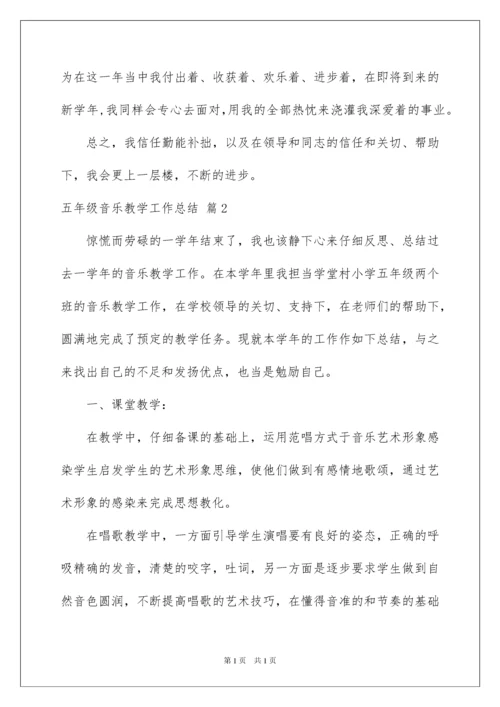 为在这一年当中我付出着、收获着、欢乐着、进步着，在即将到来的新学年，我同样会专心去面对，用我的全部热忱来浇灌我深爱着的事业。

总之，我信任勤能补拙，以及在领导和同志的信任和关切、帮助下，我会更上一层楼，不断的进步。

五年级音乐教学工作总结 篇2

惊慌而劳碌的一学年结束了，我也该静下心来仔细反思、总结过去一学年的音乐教学工作。在本学年里我担当学堂村小学五年级两个班的音乐教学工作，在学校领导的关切、支持下，在老师们的帮助下，圆满地完成了预定的教学任务。现就本学年的工作作如下总结，与之来找出自己的不足和发扬优点，也当是勉励自己。

一、课堂教学：

在教学中，仔细备课的基础上，运用范唱方式于音乐艺术形象感染学生启发学生的艺术形象思维，使他们做到有感情地歌颂，通过艺术形象的感染来完成思想教化。

在唱歌教学中，一方面引导学生演唱要有良好的姿态，正确的呼吸精确的发音，清楚的咬字，吐词，另一方面是逐步要求学生做到自然音色圆润，不断提高唱歌的艺术技巧，在懂得音准的和节奏的基础

第1页 共1页